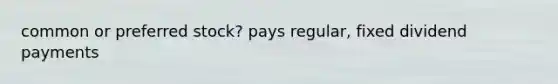 common or preferred stock? pays regular, fixed dividend payments